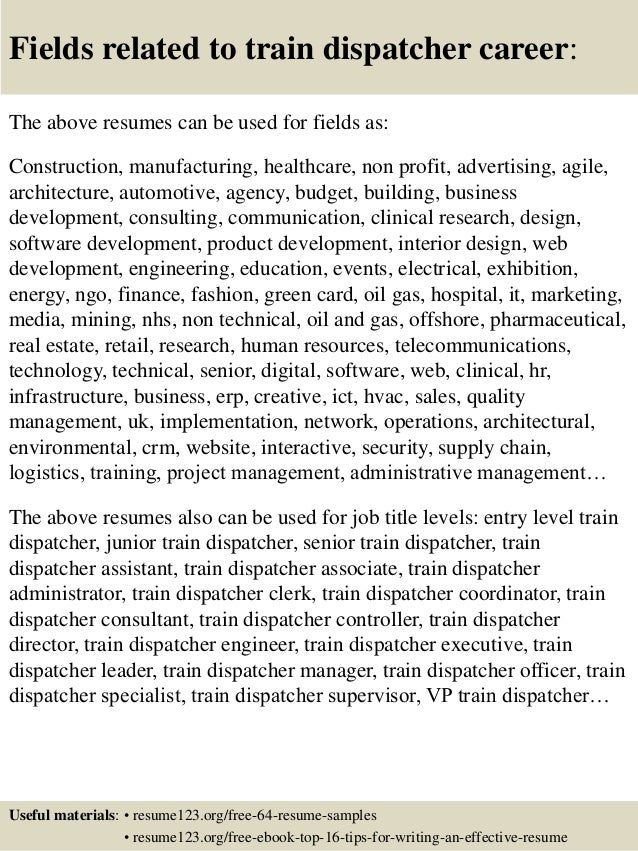 Fields related to train dispatcher career:

The above resumes can be used for fields as:

Construction, manufacturing, healthcare, non profit, advertising, agile, architecture, automotive, agency, budget, building, business development, consulting, communication, clinical research, design, software development, product development, interior design, web development, engineering, education, events, electrical, exhibition, energy, ngo, finance, fashion, green card, oil gas, hospital, it, marketing, media, mining, nhs, non technical, oil and gas, offshore, pharmaceutical, real estate, retail, research, human resources, telecommunications, technology, technical, senior, digital, software, web, clinical, hr, infrastructure, business, erp, creative, ict, hvac, sales, quality management, uk, implementation, network, operations, architectural, environmental, crm, website, interactive, security, supply chain, logistics, training, project management, administrative management…

The above resumes also can be used for job title levels: entry level train dispatcher, junior train dispatcher, senior train dispatcher, train dispatcher assistant, train dispatcher associate, train dispatcher administrator, train dispatcher clerk, train dispatcher coordinator, train dispatcher consultant, train dispatcher controller, train dispatcher director, train dispatcher engineer, train dispatcher executive, train dispatcher leader, train dispatcher manager, train dispatcher officer, train dispatcher specialist, train dispatcher supervisor, VP train dispatcher…

Useful materials: • resume123.org/free-64-resume-samples
• resume123.org/free-ebook-top-16-tips-for-writing-an-effective-resume